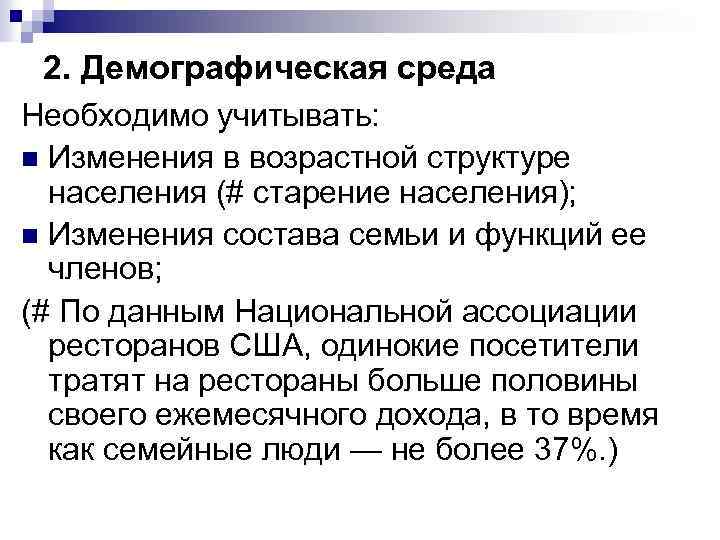 2. Демографическая среда

Необходимо учитывать:

• Изменения в возрастной структуре населения (# старение населения);
• Изменения состава семьи и функций ее членов;

(# По данным Национальной ассоциации ресторанов США, одинокие посетители тратят на рестораны больше половины своего ежемесячного дохода, в то время как семейные люди — не более 37%.)